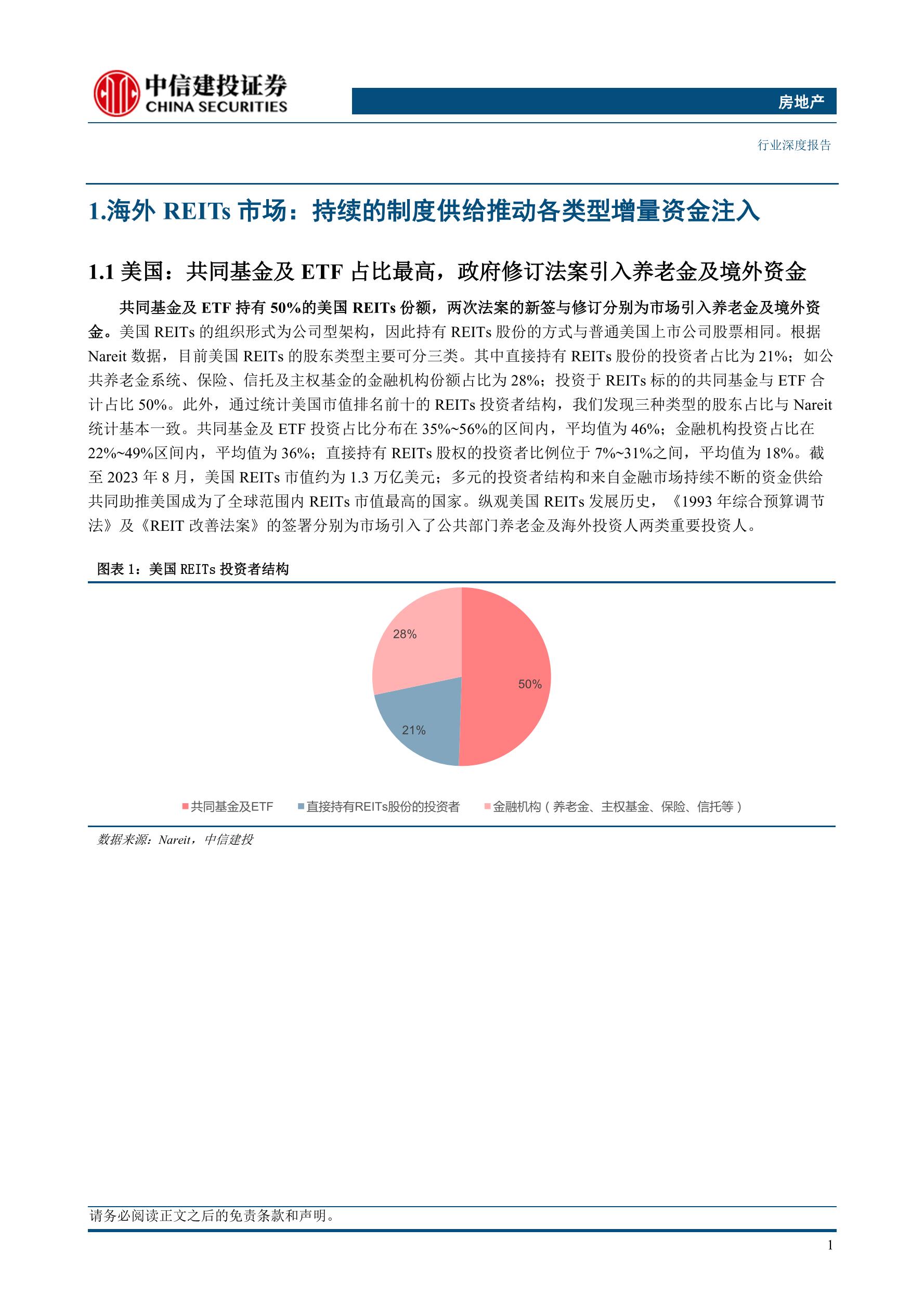 中信建投证券
CHINA SECURITIES

房地产

行业深度报告

1.海外 REITs 市场：持续的制度供给推动各类型增量资金注入

1.1 美国：共同基金及 ETF 占比最高，政府修订法案引入养老金及境外资金

共同基金及 ETF 持有 50%的美国 REITs 份额，两次法案的新签与修订分别为市场引入养老金及境外资金。美国 REITs 的组织形式为公司型架构，因此持有 REITs 股份的方式与普通美国上市公司股票相同。根据 Nareit 数据，目前美国 REITs 的股东类型主要可分三类。其中直接持有 REITs 股份的投资者占比为 21%；如公共养老金系统、保险、信托及主权基金的金融机构份额占比为 28%；投资于 REITs 标的的共同基金与 ETF 合计占比 50%。此外，通过统计美国市值排名前十的 REITs 投资者结构，我们发现三种类型的股东占比与 Nareit 统计基本一致。共同基金及 ETF 投资占比分布在 35%~56%的区间内，平均值为 46%；金融机构投资占比在 22%~49%区间内，平均值为 36%；直接持有 REITs 股权的投资者比例位于 7%~31%之间，平均值为 18%。截至 2023 年 8 月，美国 REITs 市值约为 1.3 万亿美元；多元的投资者结构和来自金融市场持续不断的资金供给共同助推美国成为了全球范围内 REITs 市值最高的国家。纵观美国 REITs 发展历史，《1993 年综合预算调节法》及《REIT 改善法案》的签署分别为市场引入了公共部门养老金及海外投资人两类重要投资人。

图表 1：美国 REITs 投资者结构

28%
50%
21%

共同基金及ETF　直接持有REITs股份的投资者　金融机构（养老金、主权基金、保险、信托等）

数据来源：Nareit，中信建投

请务必阅读正文之后的免责条款和声明。

1